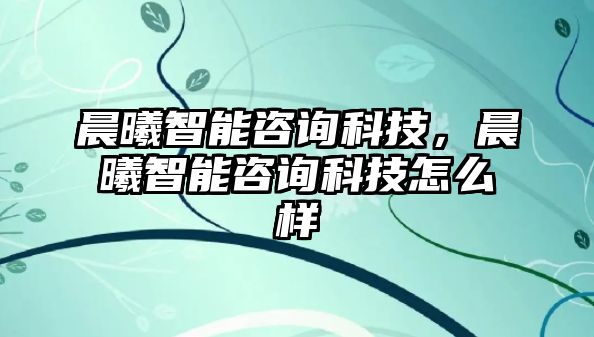 晨曦智能咨询科技，晨曦智能咨询科技怎么样